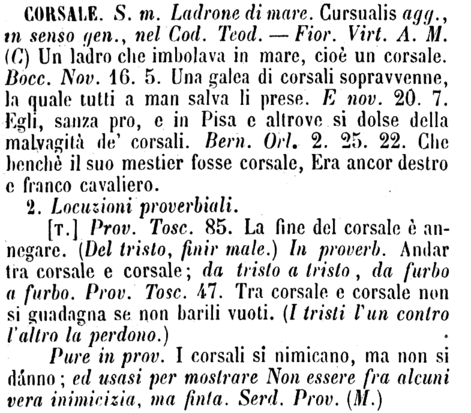 CORSALE. S. m. Ladrone di mare. Cursualis agg., in senso gen., nel Cod. Teod. — Fior. Virt. A. M. (C) Un ladro che imbolava in mare, cioè un corsale. Bocc. Nov. 16. 5. Una galea di corsali sopravvenne, la quale tutti a man salva li prese. E nov. 20. 7. Egli, sanza pro, e in Pisa e altrove si dolse della malvagità de' corsali. Bern. Orl. 2. 25. 22. Che benchè il suo mestier fosse corsale, Era ancor destro e franco cavaliero.

2. Locuzioni proverbiali.

[T.] Prov. Tosc. 85. La fine del corsale è annegare. (Del tristo, finir male.) In proverb. Andar tra corsale e corsale; da tristo a tristo, da furbo a furbo. Prov. Tosc. 47. Tra corsale e corsale non si guadagna se non barili vuoti. (I tristi l'un contro l'altro la perdono.)

Pure in prov. I corsali si nimicano, ma non si dánno; ed usasi per mostrare Non essere fra alcuni vera inimicizia, ma finta. Serd. Prov. (M.)